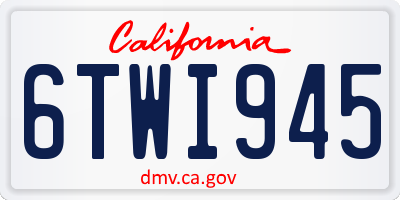 California
6TWI945
dmv.ca.gov